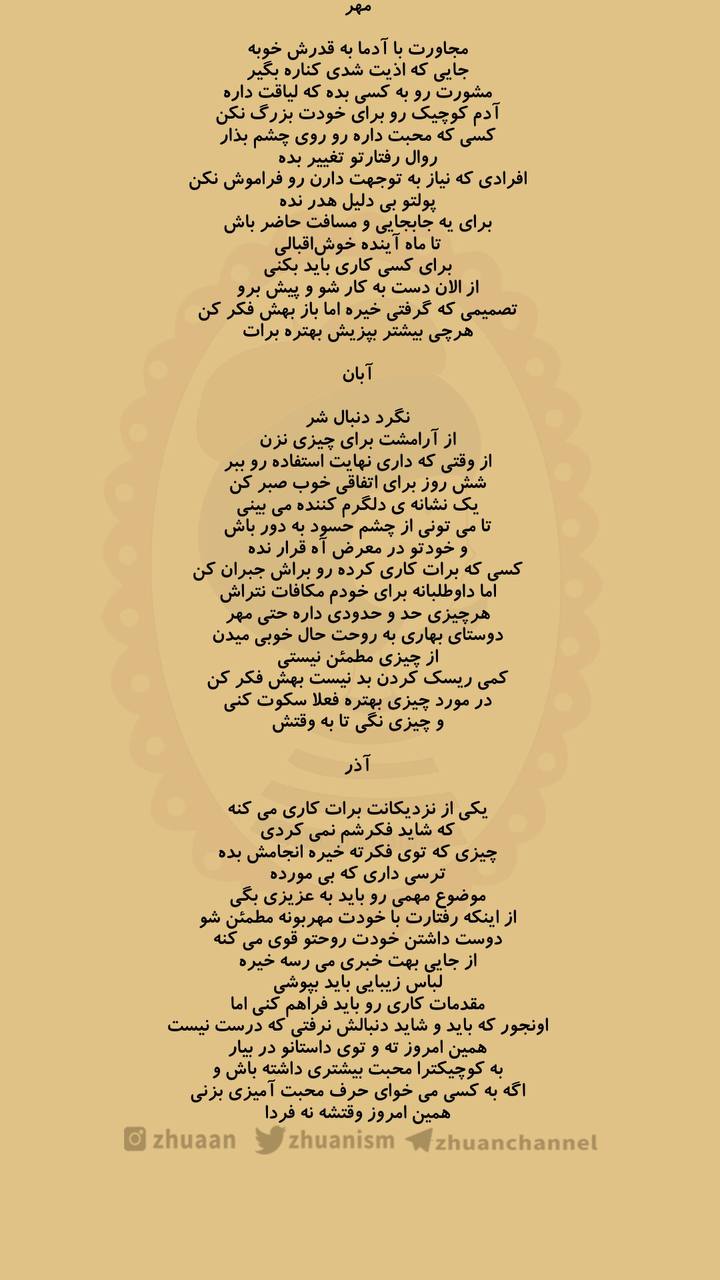 مهر

مجاورت با آدما به قدرش خوبه
جایی که اذیت شدی کناره بگیر
مشورت رو به کسی بده که لیاقت داره
آدم کوچیک رو برای خودت بزرگ نکن
کسی که محبت داره رو روی چشم بذار
روال رفتارتو تغییر بده
افرادی که نیاز به توجهت دارن رو فراموش نکن
پولتو بی دلیل هدر نده
برای یه جابجایی و مسافت حاضر باش
تا ماه آینده خوش‌اقبالی
برای کسی کاری باید بکنی
از الان دست به کار شو و پیش برو
تصمیمی که گرفتی خیره اما باز بهش فکر کن
هرچی بیشتر بپزیش بهتره برات

آبان

نگرد دنبال شر
از آرامشت برای چیزی نزن
از وقتی که داری نهایت استفاده رو ببر
شش روز برای اتفاقی خوب صبر کن
یک نشانه ی دلگرم کننده می بینی
تا می تونی از چشم حسود به دور باش
و خودتو در معرض آه قرار نده
کسی که برات کاری کرده رو براش جبران کن
اما داوطلبانه برای خودم مکافات نتراش
هرچیزی حد و حدودی داره حتی مهر
دوستای بهاری به روحت حال خوبی میدن
از چیزی مطمئن نیستی
کمی ریسک کردن بد نیست بهش فکر کن
در مورد چیزی بهتره فعلا سکوت کنی
و چیزی نگی تا به وقتش

آذر

یکی از نزدیکانت برات کاری می کنه
که شاید فکرشم نمی کردی
چیزی که توی فکرته خیره انجامش بده
ترسی داری که بی مورده
موضوع مهمی رو باید به عزیزی بگی
از اینکه رفتارت با خودت مهربونه مطمئن شو
دوست داشتن خودت روحتو قوی می کنه
از جایی بهت خبری می رسه خیره
لباس زیبایی باید بپوشی
مقدمات کاری رو باید فراهم کنی اما
اونجور که باید و شاید دنبالش نرفتی که درست نیست
همین امروز ته و توی داستانو در بیار
به کوچیکترا محبت بیشتری داشته باش و
اگه به کسی می خوای حرف محبت آمیزی بزنی
همین امروز وقتشه نه فردا

zhuaan zhuanism zhuanchannel